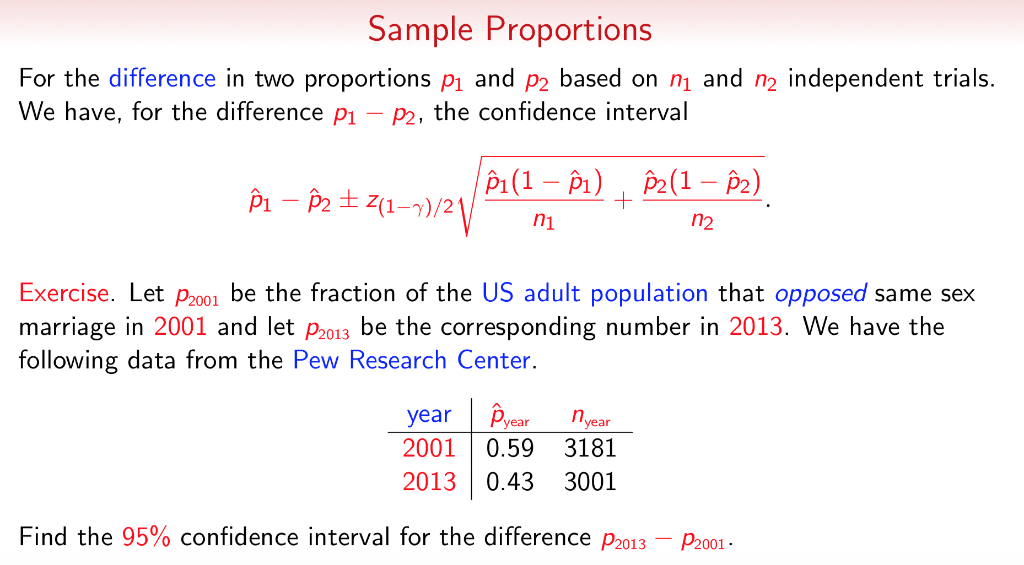 Sample Proportions

For the difference in two proportions $p_1$ and $p_2$ based on $n_1$ and $n_2$ independent trials. We have, for the difference $p_1 - p_2$, the confidence interval

$$\hat{p}_1 - \hat{p}_2 \pm z_{(1-\gamma)/2}\sqrt{\frac{\hat{p}_1(1-\hat{p}_1)}{n_1} + \frac{\hat{p}_2(1-\hat{p}_2)}{n_2}}.$$

Exercise. Let $p_{2001}$ be the fraction of the US adult population that opposed same sex marriage in 2001 and let $p_{2013}$ be the corresponding number in 2013. We have the following data from the Pew Research Center.

| year | $\hat{p}_{\text{year}}$ | $n_{\text{year}}$ |
|---|---|---|
| 2001 | 0.59 | 3181 |
| 2013 | 0.43 | 3001 |

Find the 95% confidence interval for the difference $p_{2013} - p_{2001}$.